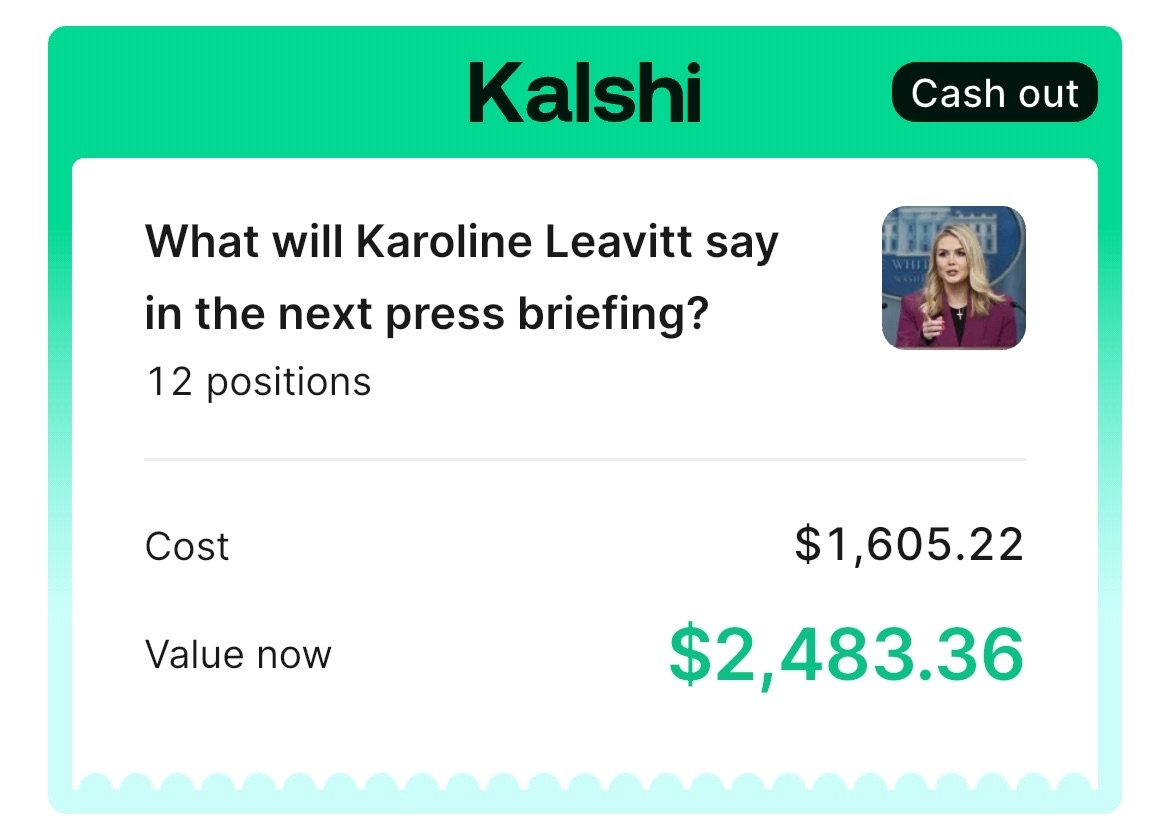 Kalshi

Cash out

What will Karoline Leavitt say in the next press briefing?

12 positions

Cost $1,605.22

Value now $2,483.36